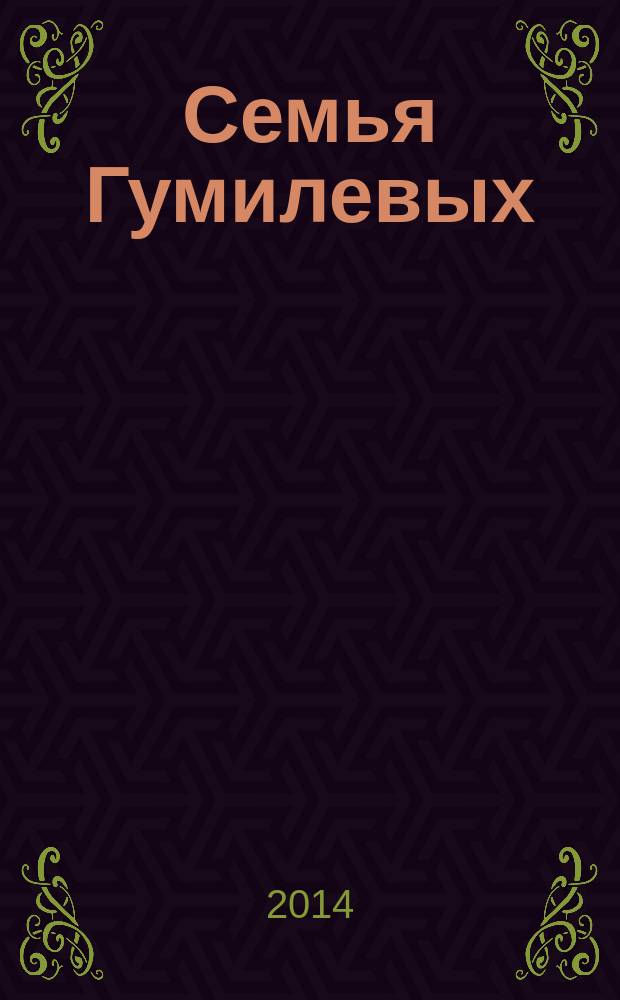 Семья Гумилевых

2014